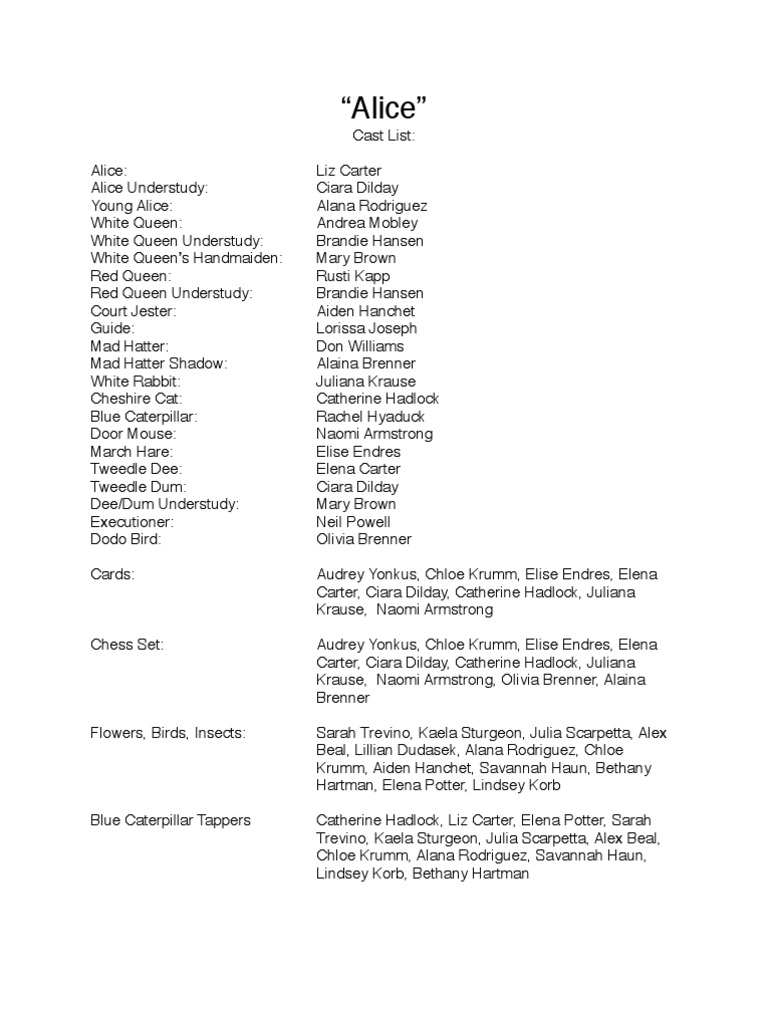 “Alice”
Cast List:

| | |
|---|---|
| Alice: | Liz Carter |
| Alice Understudy: | Ciara Dilday |
| Young Alice: | Alana Rodriguez |
| White Queen: | Andrea Mobley |
| White Queen Understudy: | Brandie Hansen |
| White Queen’s Handmaiden: | Mary Brown |
| Red Queen: | Rusti Kapp |
| Red Queen Understudy: | Brandie Hansen |
| Court Jester: | Aiden Hanchet |
| Guide: | Lorissa Joseph |
| Mad Hatter: | Don Williams |
| Mad Hatter Shadow: | Alaina Brenner |
| White Rabbit: | Juliana Krause |
| Cheshire Cat: | Catherine Hadlock |
| Blue Caterpillar: | Rachel Hyaduck |
| Door Mouse: | Naomi Armstrong |
| March Hare: | Elise Endres |
| Tweedle Dee: | Elena Carter |
| Tweedle Dum: | Ciara Dilday |
| Dee/Dum Understudy: | Mary Brown |
| Executioner: | Neil Powell |
| Dodo Bird: | Olivia Brenner |
| Cards: | Audrey Yonkus, Chloe Krumm, Elise Endres, Elena Carter, Ciara Dilday, Catherine Hadlock, Juliana Krause, Naomi Armstrong |
| Chess Set: | Audrey Yonkus, Chloe Krumm, Elise Endres, Elena Carter, Ciara Dilday, Catherine Hadlock, Juliana Krause, Naomi Armstrong, Olivia Brenner, Alaina Brenner |
| Flowers, Birds, Insects: | Sarah Trevino, Kaela Sturgeon, Julia Scarpetta, Alex Beal, Lillian Dudasek, Alana Rodriguez, Chloe Krumm, Aiden Hanchet, Savannah Haun, Bethany Hartman, Elena Potter, Lindsey Korb |
| Blue Caterpillar Tappers | Catherine Hadlock, Liz Carter, Elena Potter, Sarah Trevino, Kaela Sturgeon, Julia Scarpetta, Alex Beal, Chloe Krumm, Alana Rodriguez, Savannah Haun, Lindsey Korb, Bethany Hartman |